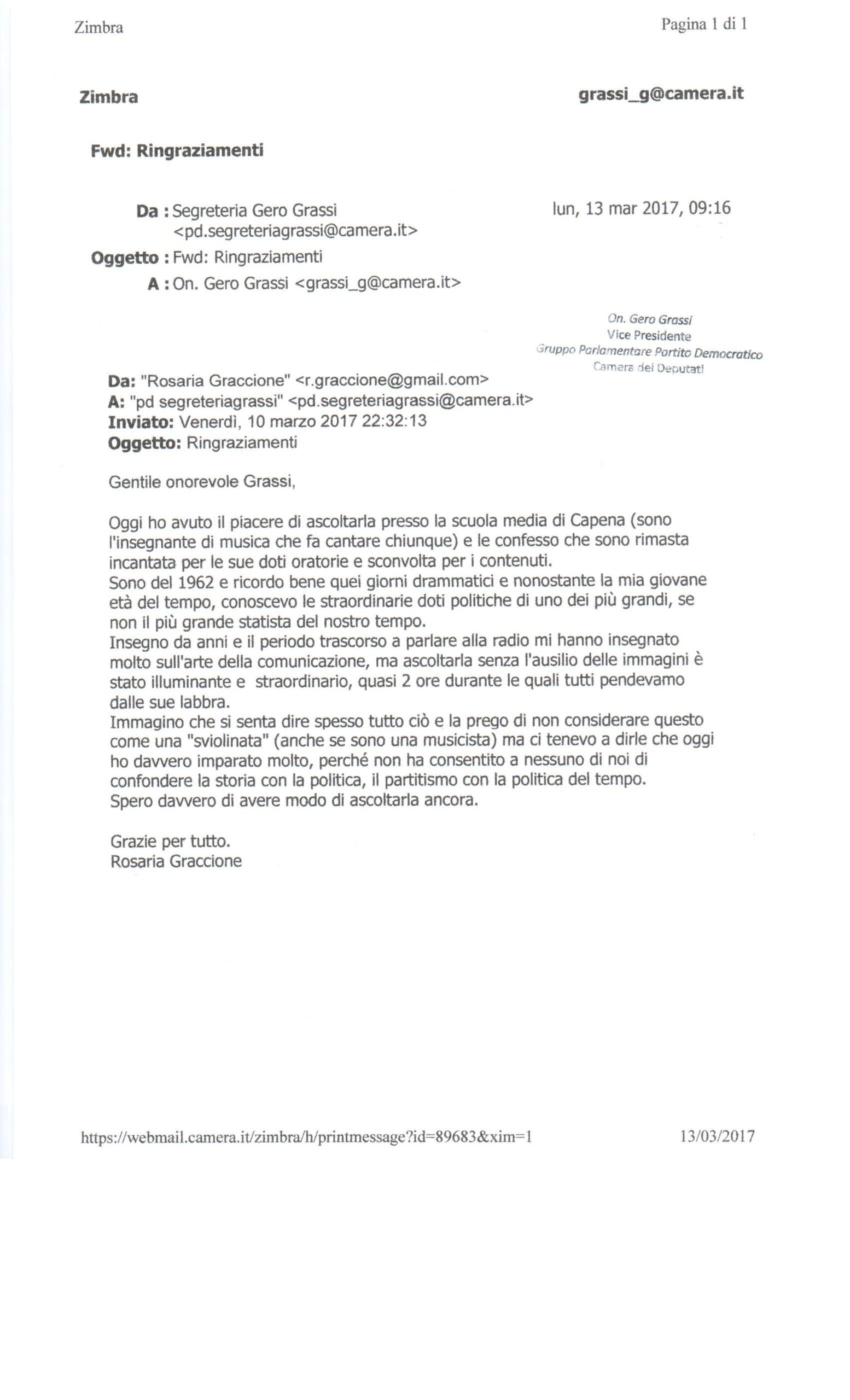 Zimbra

Pagina 1 di 1

Zimbra

grassi_g@camera.it

Fwd: Ringraziamenti

Da : Segreteria Gero Grassi <pd.segreteriagrassi@camera.it>

lun, 13 mar 2017, 09:16

Oggetto : Fwd: Ringraziamenti

A : On. Gero Grassi <grassi_g@camera.it>

On. Gero Grassi
Vice Presidente
Gruppo Parlamentare Partito Democratico
Camera dei Deputati

Da: "Rosaria Graccione" <r.graccione@gmail.com>
A: "pd segreteriagrassi" <pd.segreteriagrassi@camera.it>
Inviato: Venerdì, 10 marzo 2017 22:32:13
Oggetto: Ringraziamenti

Gentile onorevole Grassi,

Oggi ho avuto il piacere di ascoltarla presso la scuola media di Capena (sono l'insegnante di musica che fa cantare chiunque) e le confesso che sono rimasta incantata per le sue doti oratorie e sconvolta per i contenuti.
Sono del 1962 e ricordo bene quei giorni drammatici e nonostante la mia giovane età del tempo, conoscevo le straordinarie doti politiche di uno dei più grandi, se non il più grande statista del nostro tempo.
Insegno da anni e il periodo trascorso a parlare alla radio mi hanno insegnato molto sull'arte della comunicazione, ma ascoltarla senza l'ausilio delle immagini è stato illuminante e straordinario, quasi 2 ore durante le quali tutti pendevamo dalle sue labbra.
Immagino che si senta dire spesso tutto ciò e la prego di non considerare questo come una "sviolinata" (anche se sono una musicista) ma ci tenevo a dirle che oggi ho davvero imparato molto, perché non ha consentito a nessuno di noi di confondere la storia con la politica, il partitismo con la politica del tempo.
Spero davvero di avere modo di ascoltarla ancora.

Grazie per tutto.
Rosaria Graccione

https://webmail.camera.it/zimbra/h/printmessage?id=89683&xim=1

13/03/2017